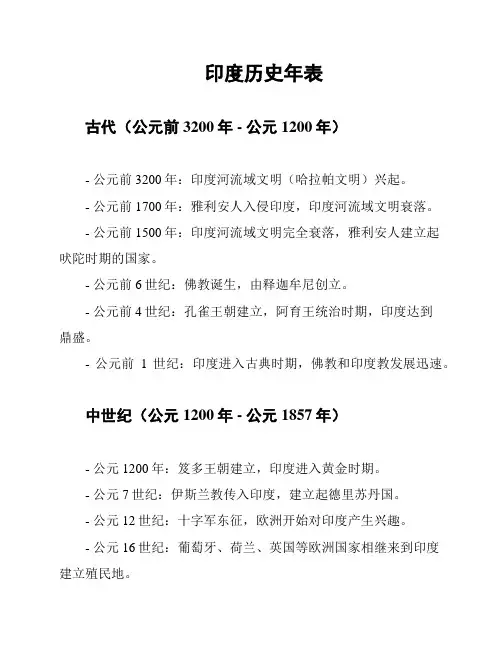 印度历史年表

古代（公元前 3200 年 - 公元 1200 年）

- 公元前 3200 年：印度河流域文明（哈拉帕文明）兴起。

- 公元前 1700 年：雅利安人入侵印度，印度河流域文明衰落。

- 公元前 1500 年：印度河流域文明完全衰落，雅利安人建立起吠陀时期的国家。

- 公元前 6 世纪：佛教诞生，由释迦牟尼创立。

- 公元前 4 世纪：孔雀王朝建立，阿育王统治时期，印度达到鼎盛。

- 公元前 1 世纪：印度进入古典时期，佛教和印度教发展迅速。

中世纪（公元 1200 年 - 公元 1857 年）

- 公元 1200 年：笈多王朝建立，印度进入黄金时期。

- 公元 7 世纪：伊斯兰教传入印度，建立起德里苏丹国。

- 公元 12 世纪：十字军东征，欧洲开始对印度产生兴趣。

- 公元 16 世纪：葡萄牙、荷兰、英国等欧洲国家相继来到印度建立殖民地。